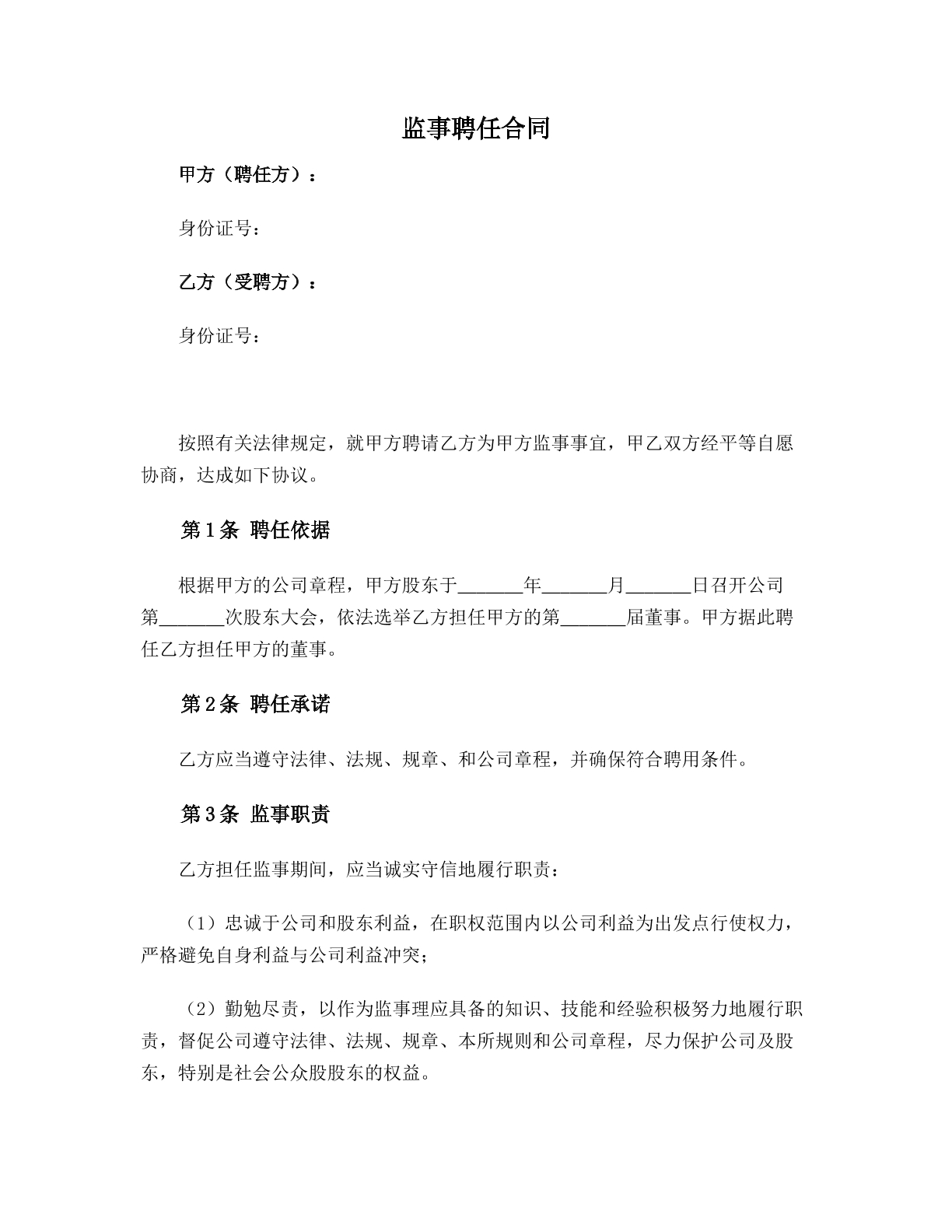 监事聘任合同

甲方（聘任方）：

身份证号：

乙方（受聘方）：

身份证号：

按照有关法律规定，就甲方聘请乙方为甲方监事事宜，甲乙双方经平等自愿协商，达成如下协议。

第1条 聘任依据

根据甲方的公司章程，甲方股东于____年____月____日召开公司第____次股东大会，依法选举乙方担任甲方的第____届董事。甲方据此聘任乙方担任甲方的董事。

第2条 聘任承诺

乙方应当遵守法律、法规、规章、和公司章程，并确保符合聘用条件。

第3条 监事职责

乙方担任监事期间，应当诚实守信地履行职责：

（1）忠诚于公司和股东利益，在职权范围内以公司利益为出发点行使权力，严格避免自身利益与公司利益冲突；

（2）勤勉尽责，以作为监事理应具备的知识、技能和经验积极努力地履行职责，督促公司遵守法律、法规、规章、本所规则和公司章程，尽力保护公司及股东，特别是社会公众股股东的权益。